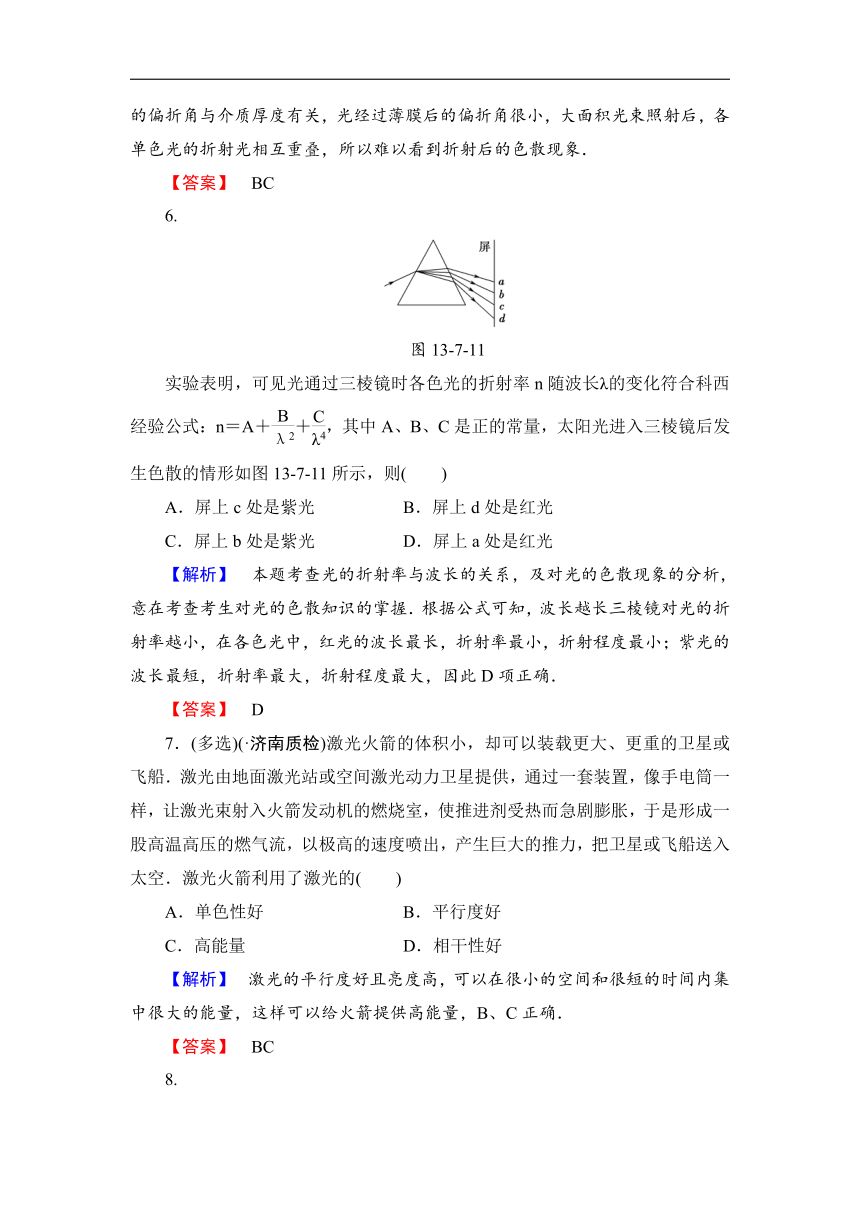 的偏折角与介质厚度有关，光经过薄膜后的偏折角很小，大面积光束照射后，各单色光的折射光相互重叠，所以难以看到折射后的色散现象．

【答案】 BC

6.

屏

a
b
c
d

图 13-7-11

实验表明，可见光通过三棱镜时各色光的折射率 n 随波长λ的变化符合科西经验公式：$n=A+\frac{B}{\lambda^2}+\frac{C}{\lambda^4}$，其中 A、B、C 是正的常量，太阳光进入三棱镜后发生色散的情形如图 13-7-11 所示，则(　　)

A．屏上 c 处是紫光　　B．屏上 d 处是红光

C．屏上 b 处是紫光　　D．屏上 a 处是红光

【解析】 本题考查光的折射率与波长的关系，及对光的色散现象的分析，意在考查考生对光的色散知识的掌握．根据公式可知，波长越长三棱镜对光的折射率越小，在各色光中，红光的波长最长，折射率最小，折射程度最小；紫光的波长最短，折射率最大，折射程度最大，因此 D 项正确．

【答案】 D

7．(多选)(·济南质检)激光火箭的体积小，却可以装载更大、更重的卫星或飞船．激光由地面激光站或空间激光动力卫星提供，通过一套装置，像手电筒一样，让激光束射入火箭发动机的燃烧室，使推进剂受热而急剧膨胀，于是形成一股高温高压的燃气流，以极高的速度喷出，产生巨大的推力，把卫星或飞船送入太空．激光火箭利用了激光的(　　)

A．单色性好　　B．平行度好

C．高能量　　D．相干性好

【解析】 激光的平行度好且亮度高，可以在很小的空间和很短的时间内集中很大的能量，这样可以给火箭提供高能量，B、C 正确．

【答案】 BC

8.